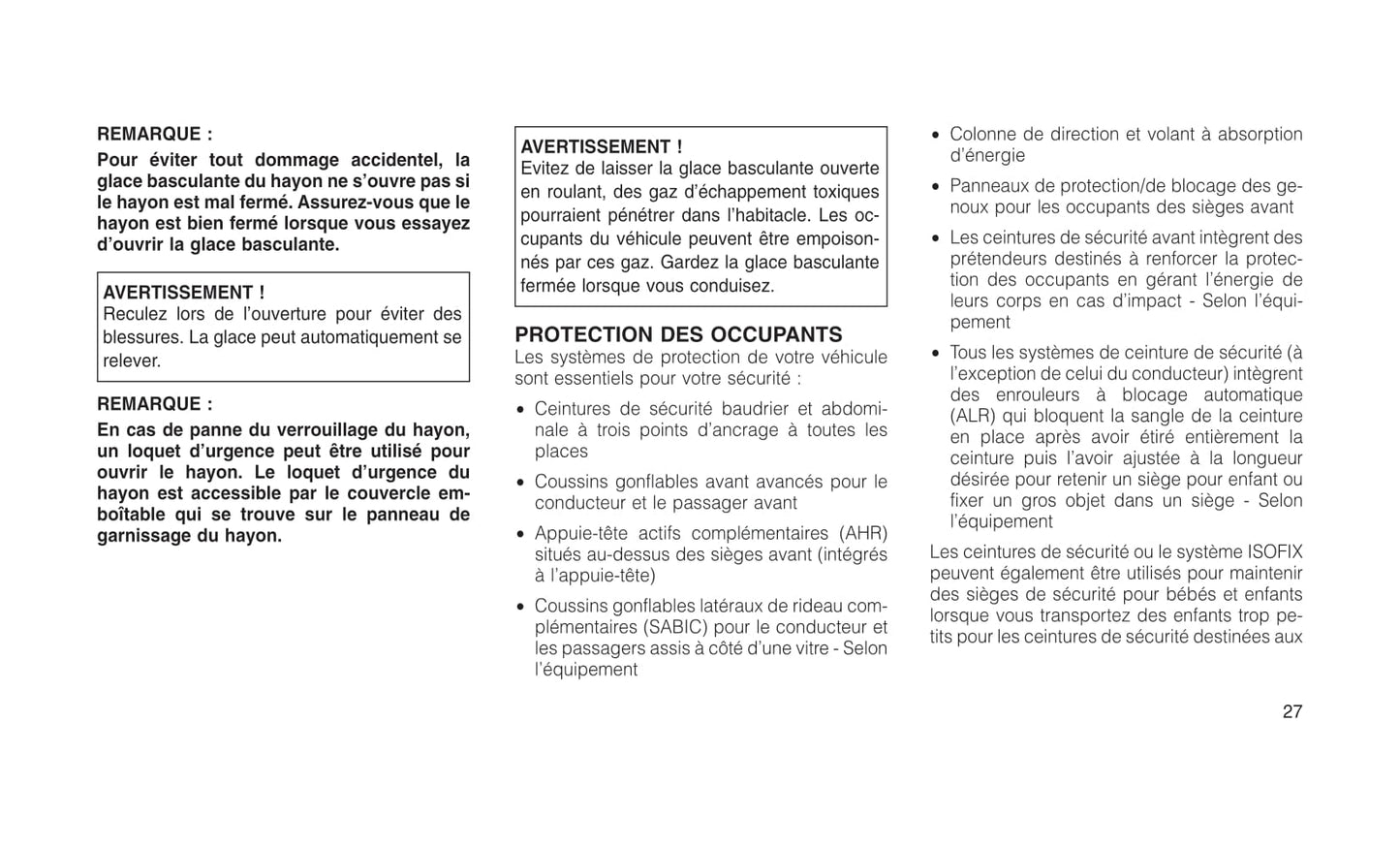 REMARQUE :

Pour éviter tout dommage accidentel, la glace basculante du hayon ne s'ouvre pas si le hayon est mal fermé. Assurez-vous que le hayon est bien fermé lorsque vous essayez d'ouvrir la glace basculante.

AVERTISSEMENT !
Reculez lors de l'ouverture pour éviter des blessures. La glace peut automatiquement se relever.

REMARQUE :

En cas de panne du verrouillage du hayon, un loquet d'urgence peut être utilisé pour ouvrir le hayon. Le loquet d'urgence du hayon est accessible par le couvercle emboîtable qui se trouve sur le panneau de garnissage du hayon.

AVERTISSEMENT !
Evitez de laisser la glace basculante ouverte en roulant, des gaz d'échappement toxiques pourraient pénétrer dans l'habitacle. Les occupants du véhicule peuvent être empoisonnés par ces gaz. Gardez la glace basculante fermée lorsque vous conduisez.

PROTECTION DES OCCUPANTS
Les systèmes de protection de votre véhicule sont essentiels pour votre sécurité :

• Ceintures de sécurité baudrier et abdominale à trois points d'ancrage à toutes les places

• Coussins gonflables avant avancés pour le conducteur et le passager avant

• Appuie-tête actifs complémentaires (AHR) situés au-dessus des sièges avant (intégrés à l'appuie-tête)

• Coussins gonflables latéraux de rideau complémentaires (SABIC) pour le conducteur et les passagers assis à côté d'une vitre - Selon l'équipement

• Colonne de direction et volant à absorption d'énergie

• Panneaux de protection/de blocage des genoux pour les occupants des sièges avant

• Les ceintures de sécurité avant intègrent des prétendeurs destinés à renforcer la protection des occupants en gérant l'énergie de leurs corps en cas d'impact - Selon l'équipement

• Tous les systèmes de ceinture de sécurité (à l'exception de celui du conducteur) intègrent des enrouleurs à blocage automatique (ALR) qui bloquent la sangle de la ceinture en place après avoir étiré entièrement la ceinture puis l'avoir ajustée à la longueur désirée pour retenir un siège pour enfant ou fixer un gros objet dans un siège - Selon l'équipement

Les ceintures de sécurité ou le système ISOFIX peuvent également être utilisés pour maintenir des sièges de sécurité pour bébés et enfants lorsque vous transportez des enfants trop petits pour les ceintures de sécurité destinées aux

27